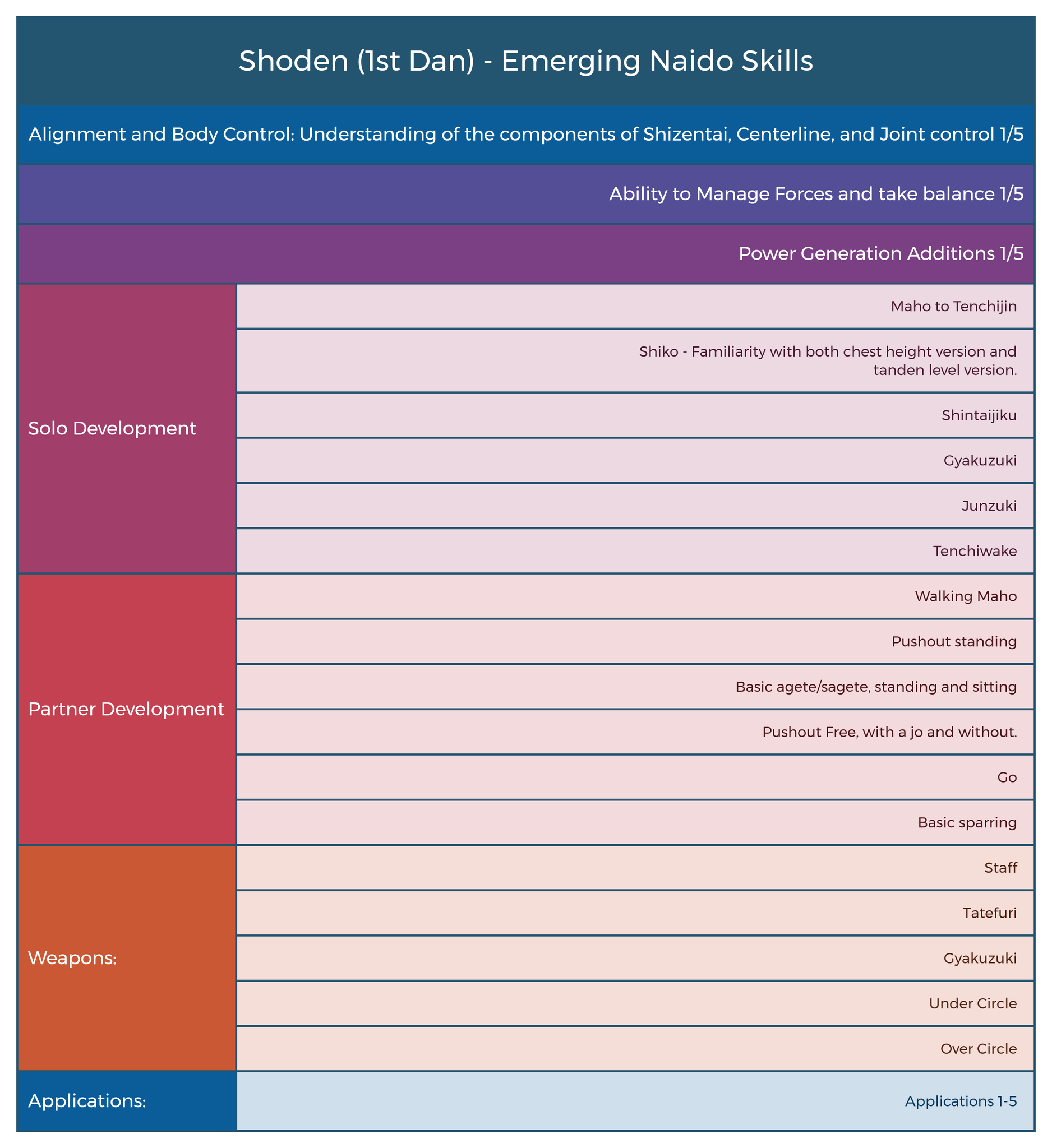 Shoden (1st Dan) - Emerging Naido Skills

Alignment and Body Control: Understanding of the components of Shizentai, Centerline, and Joint control 1/5

Ability to Manage Forces and take balance 1/5

Power Generation Additions 1/5

| | |
|---|---|
| Solo Development | Maho to Tenchijin |
| | Shiko - Familiarity with both chest height version and tanden level version. |
| | Shintaijiku |
| | Gyakuzuki |
| | Junzuki |
| | Tenchiwake |
| Partner Development | Walking Maho |
| | Pushout standing |
| | Basic agete/sagete, standing and sitting |
| | Pushout Free, with a jo and without. |
| | Go |
| | Basic sparring |
| Weapons: | Staff |
| | Tatefuri |
| | Gyakuzuki |
| | Under Circle |
| | Over Circle |
| Applications: | Applications 1-5 |